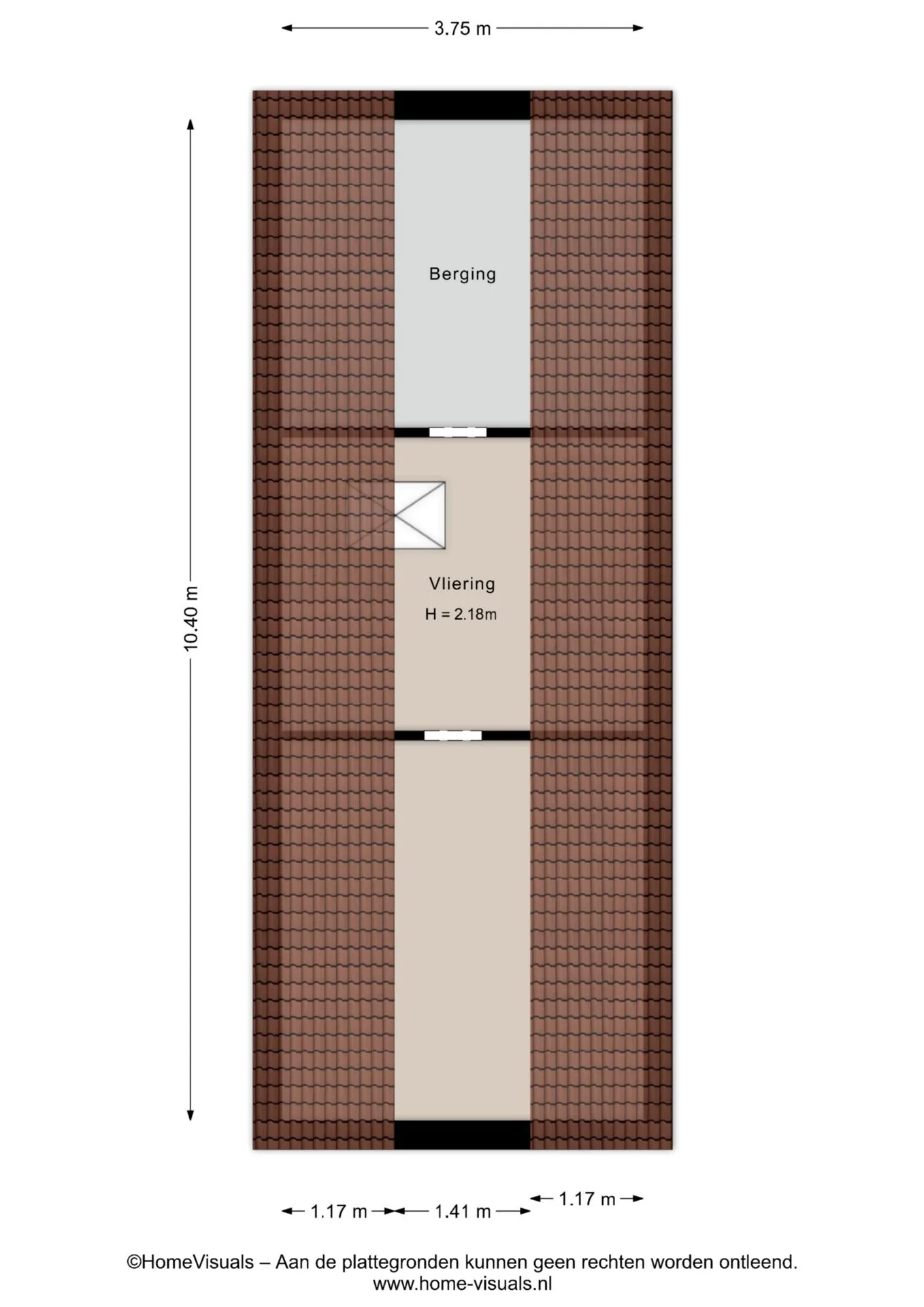 3.75 m

10.40 m

Berging

Vliering
H = 2.18m

1.17 m 1.41 m 1.17 m

©HomeVisuals – Aan de plattegronden kunnen geen rechten worden ontleend.
www.home-visuals.nl